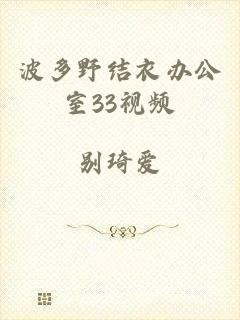 波多野结衣办公室33视频

别琦爱